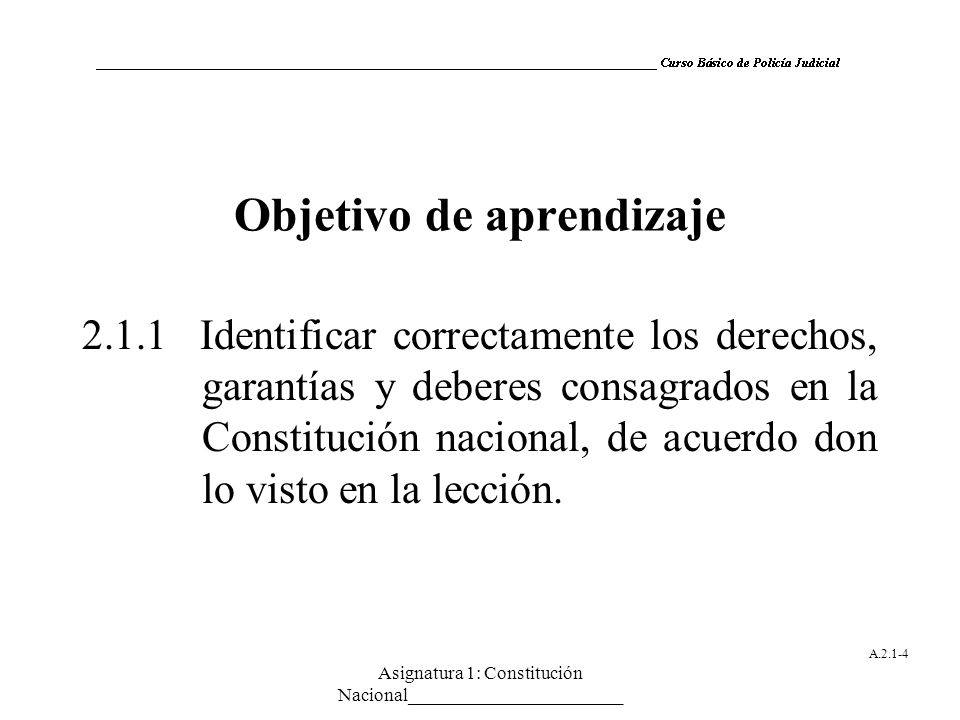 Curso Básico de Policía Judicial

Objetivo de aprendizaje

2.1.1 Identificar correctamente los derechos, garantías y deberes consagrados en la Constitución nacional, de acuerdo don lo visto en la lección.

A.2.1-4

Asignatura 1: Constitución Nacional